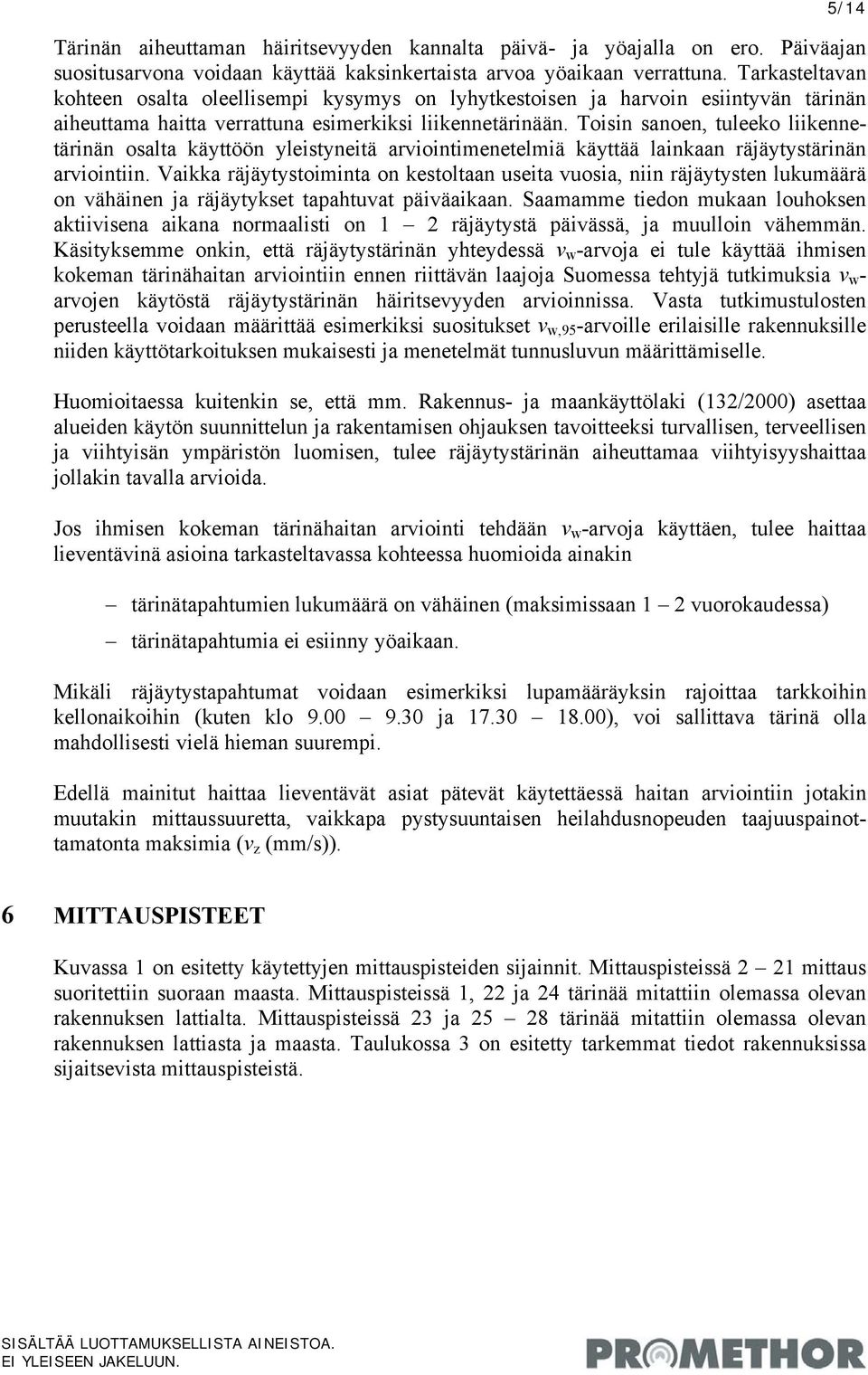 5/14

Tärinän aiheuttaman häiritsevyyden kannalta päivä- ja yöajalla on ero. Päiväajan suositusarvona voidaan käyttää kaksinkertaista arvoa yöaikaan verrattuna. Tarkasteltavan kohteen osalta oleellisempi kysymys on lyhytkestoisen ja harvoin esiintyvän tärinän aiheuttama haitta verrattuna esimerkiksi liikennetärinään. Toisin sanoen, tuleeko liikennetärinän osalta käyttöön yleistyneitä arviointimenetelmiä käyttää lainkaan räjäytystärinän arviointiin. Vaikka räjäytystoiminta on kestoltaan useita vuosia, niin räjäytysten lukumäärä on vähäinen ja räjäytykset tapahtuvat päiväaikaan. Saamamme tiedon mukaan louhoksen aktiivisena aikana normaalisti on 1 – 2 räjäytystä päivässä, ja muulloin vähemmän. Käsityksemme onkin, että räjäytystärinän yhteydessä $v_w$-arvoja ei tule käyttää ihmisen kokeman tärinähaitan arviointiin ennen riittävän laajoja Suomessa tehtyjä tutkimuksia $v_w$-arvojen käytöstä räjäytystärinän häiritsevyyden arvioinnissa. Vasta tutkimustulosten perusteella voidaan määrittää esimerkiksi suositukset $v_{w,95}$-arvoille erilaisille rakennuksille niiden käyttötarkoituksen mukaisesti ja menetelmät tunnusluvun määrittämiselle.

Huomioitaessa kuitenkin se, että mm. Rakennus- ja maankäyttölaki (132/2000) asettaa alueiden käytön suunnittelun ja rakentamisen ohjauksen tavoitteeksi turvallisen, terveellisen ja viihtyisän ympäristön luomisen, tulee räjäytystärinän aiheuttamaa viihtyisyyshaittaa jollakin tavalla arvioida.

Jos ihmisen kokeman tärinähaitan arviointi tehdään $v_w$-arvoja käyttäen, tulee haittaa lieventävinä asioina tarkasteltavassa kohteessa huomioida ainakin

– tärinätapahtumien lukumäärä on vähäinen (maksimissaan 1 – 2 vuorokaudessa)
– tärinätapahtumia ei esiinny yöaikaan.

Mikäli räjäytystapahtumat voidaan esimerkiksi lupamääräyksin rajoittaa tarkkoihin kellonaikoihin (kuten klo 9.00 – 9.30 ja 17.30 – 18.00), voi sallittava tärinä olla mahdollisesti vielä hieman suurempi.

Edellä mainitut haittaa lieventävät asiat pätevät käytettäessä haitan arviointiin jotakin muutakin mittaussuuretta, vaikkapa pystysuuntaisen heilahdusnopeuden taajuuspainottamatonta maksimia ($v_z$ (mm/s)).

6 MITTAUSPISTEET

Kuvassa 1 on esitetty käytettyjen mittauspisteiden sijainnit. Mittauspisteissä 2 – 21 mittaus suoritettiin suoraan maasta. Mittauspisteissä 1, 22 ja 24 tärinää mitattiin olemassa olevan rakennuksen lattialta. Mittauspisteissä 23 ja 25 – 28 tärinää mitattiin olemassa olevan rakennuksen lattiasta ja maasta. Taulukossa 3 on esitetty tarkemmat tiedot rakennuksissa sijaitsevista mittauspisteistä.

SISÄLTÄÄ LUOTTAMUKSELLISTA AINEISTOA.
EI YLEISEEN JAKELUUN.

PROMETHOR